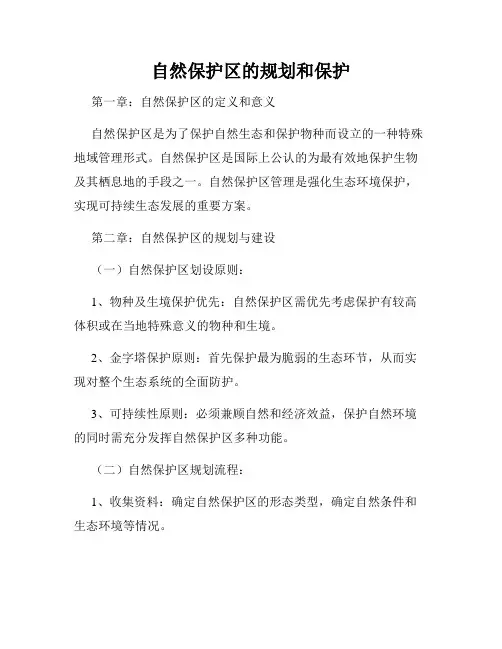 自然保护区的规划和保护

第一章：自然保护区的定义和意义

自然保护区是为了保护自然生态和保护物种而设立的一种特殊地域管理形式。自然保护区是国际上公认的为最有效地保护生物及其栖息地的手段之一。自然保护区管理是强化生态环境保护，实现可持续生态发展的重要方案。

第二章：自然保护区的规划与建设

（一）自然保护区划设原则：

1、物种及生境保护优先：自然保护区需优先考虑保护有较高体积或在当地特殊意义的物种和生境。

2、金字塔保护原则：首先保护最为脆弱的生态环节，从而实现对整个生态系统的全面防护。

3、可持续性原则：必须兼顾自然和经济效益，保护自然环境的同时需充分发挥自然保护区多种功能。

（二）自然保护区规划流程：

1、收集资料：确定自然保护区的形态类型，确定自然条件和生态环境等情况。